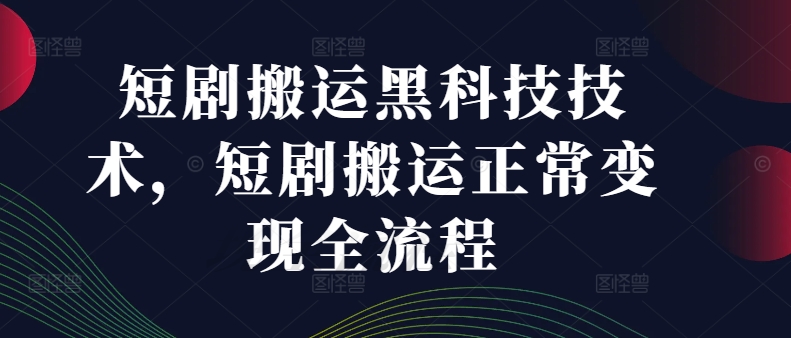 短剧搬运黑科技技术，短剧搬运正常变现全流程